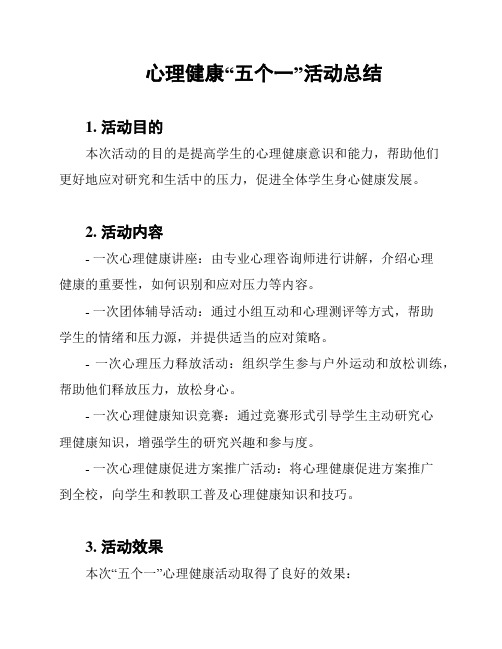 心理健康“五个一”活动总结

1. 活动目的

本次活动的目的是提高学生的心理健康意识和能力，帮助他们更好地应对研究和生活中的压力，促进全体学生身心健康发展。

2. 活动内容

- 一次心理健康讲座：由专业心理咨询师进行讲解，介绍心理健康的重要性，如何识别和应对压力等内容。

- 一次团体辅导活动：通过小组互动和心理测评等方式，帮助学生的情绪和压力源，并提供适当的应对策略。

- 一次心理压力释放活动：组织学生参与户外运动和放松训练，帮助他们释放压力，放松身心。

- 一次心理健康知识竞赛：通过竞赛形式引导学生主动研究心理健康知识，增强学生的研究兴趣和参与度。

- 一次心理健康促进方案推广活动：将心理健康促进方案推广到全校，向学生和教职工普及心理健康知识和技巧。

3. 活动效果

本次“五个一”心理健康活动取得了良好的效果：